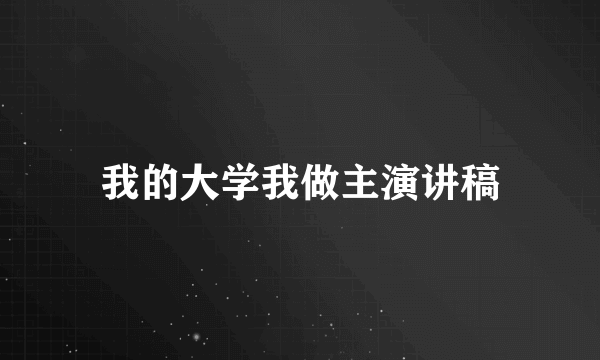 我的大学我做主演讲稿